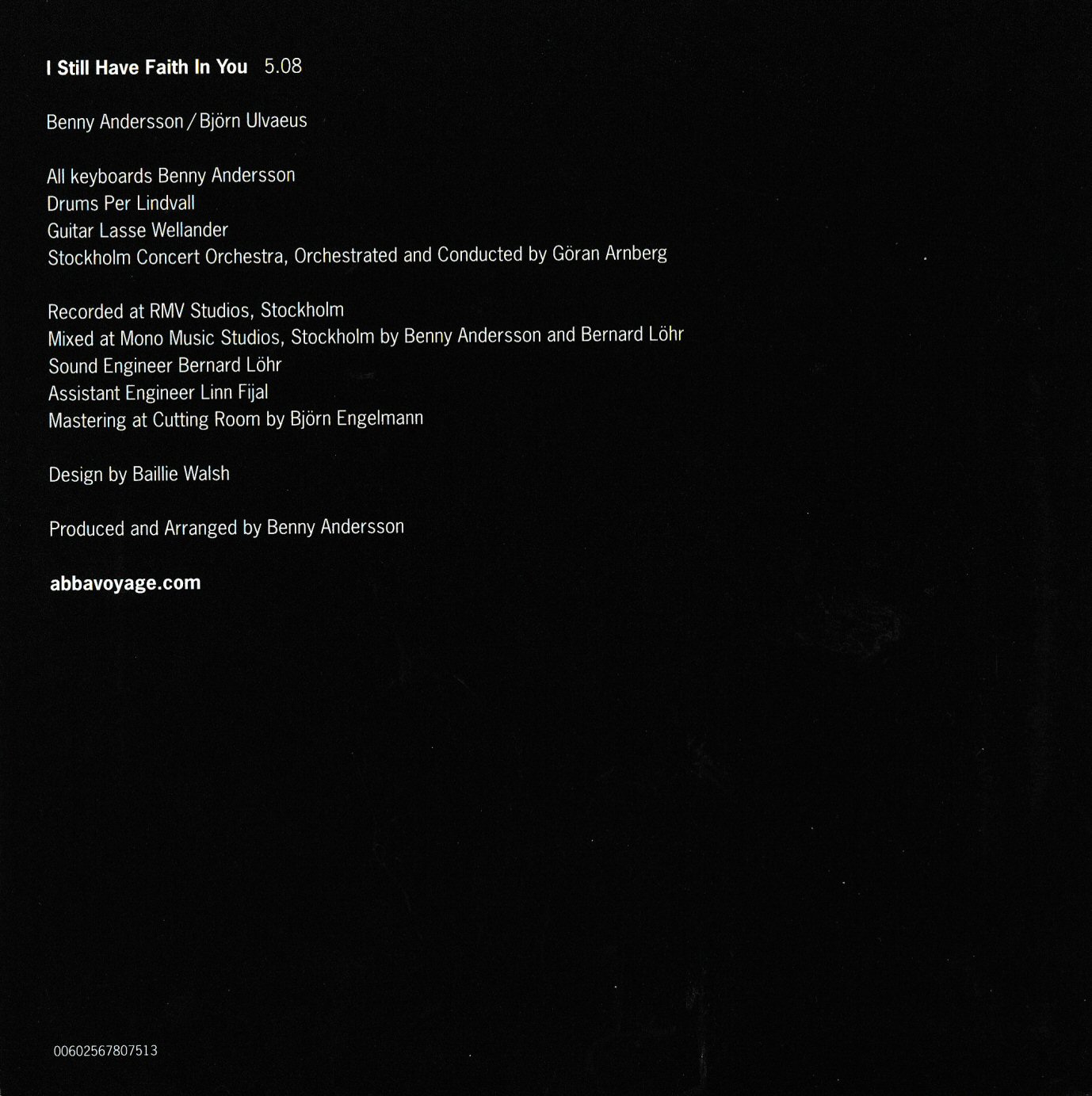 I Still Have Faith In You 5.08

Benny Andersson / Björn Ulvaeus

All keyboards Benny Andersson
Drums Per Lindvall
Guitar Lasse Wellander
Stockholm Concert Orchestra, Orchestrated and Conducted by Göran Arnberg

Recorded at RMV Studios, Stockholm
Mixed at Mono Music Studios, Stockholm by Benny Andersson and Bernard Löhr
Sound Engineer Bernard Löhr
Assistant Engineer Linn Fijal
Mastering at Cutting Room by Björn Engelmann

Design by Baillie Walsh

Produced and Arranged by Benny Andersson

abbavoyage.com

00602567807513